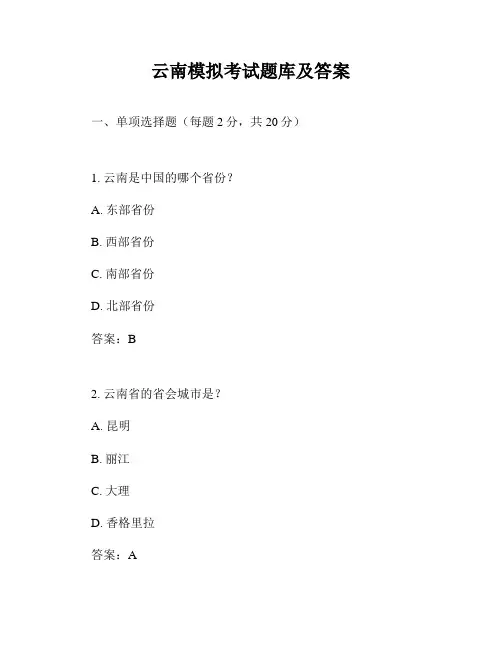 云南模拟考试题库及答案

一、单项选择题（每题 2 分，共 20 分）

1. 云南是中国的哪个省份？

A. 东部省份

B. 西部省份

C. 南部省份

D. 北部省份

答案：B

2. 云南省的省会城市是？

A. 昆明

B. 丽江

C. 大理

D. 香格里拉

答案：A